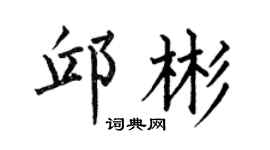 邱彬

词典网